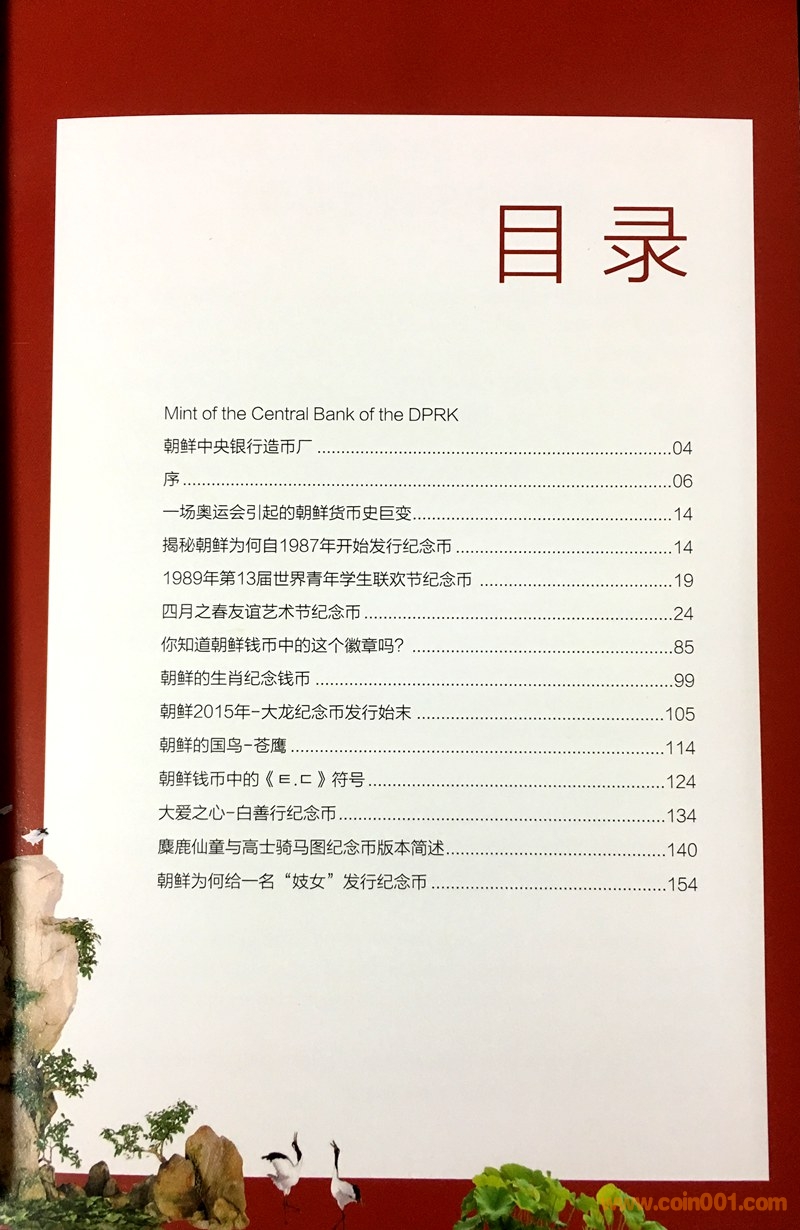 目录

Mint of the Central Bank of the DPRK
朝鲜中央银行造币厂 04
序 06
一场奥运会引起的朝鲜货币史巨变 14
揭秘朝鲜为何自1987年开始发行纪念币 14
1989年第13届世界青年学生联欢节纪念币 19
四月之春友谊艺术节纪念币 24
你知道朝鲜钱币中的这个徽章吗? 85
朝鲜的生肖纪念钱币 99
朝鲜2015年-大龙纪念币发行始末 105
朝鲜的国鸟-苍鹰 114
朝鲜钱币中的《ㅌ.ㄷ》符号 124
大爱之心-白善行纪念币 134
麋鹿仙童与高士骑马图纪念币版本简述 140
朝鲜为何给一名“妓女”发行纪念币 154

www.coin001.com